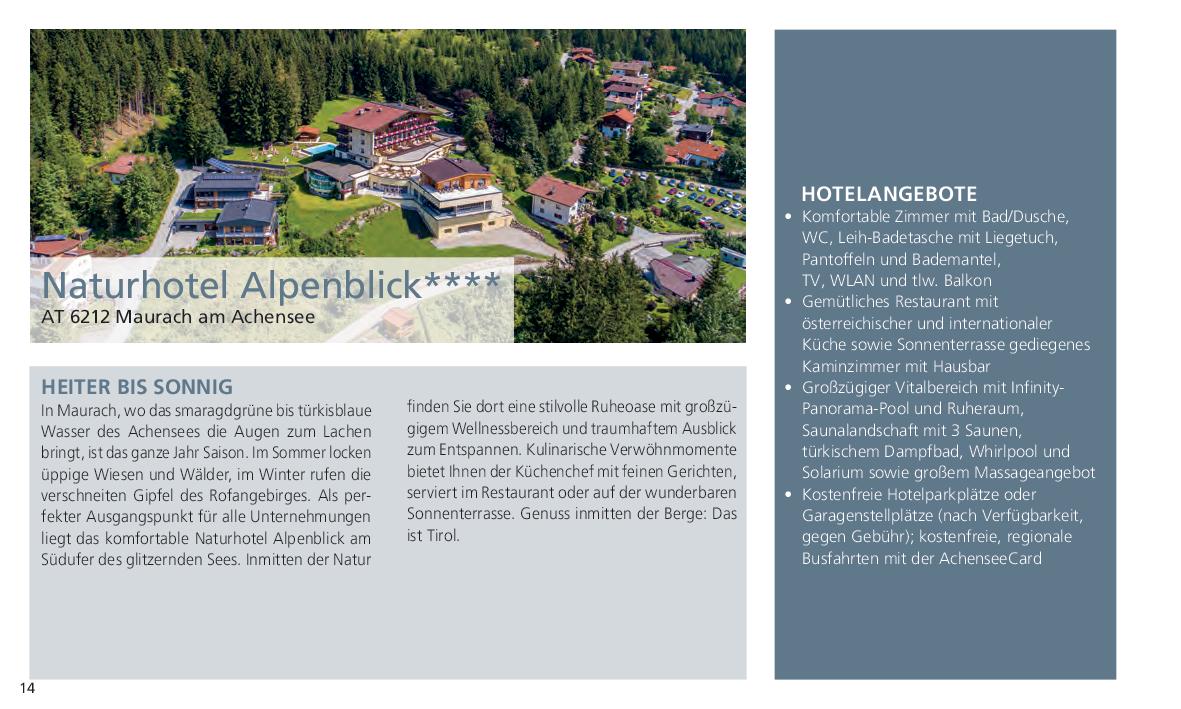 Naturhotel Alpenblick****
AT 6212 Maurach am Achensee

HEITER BIS SONNIG
In Maurach, wo das smaragdgrüne bis türkisblaue Wasser des Achensees die Augen zum Lachen bringt, ist das ganze Jahr Saison. Im Sommer locken üppige Wiesen und Wälder, im Winter rufen die verschneiten Gipfel des Rofangebirges. Als perfekter Ausgangspunkt für alle Unternehmungen liegt das komfortable Naturhotel Alpenblick am Südufer des glitzernden Sees. Inmitten der Natur finden Sie dort eine stilvolle Ruheoase mit großzügigem Wellnessbereich und traumhaftem Ausblick zum Entspannen. Kulinarische Verwöhnmomente bietet Ihnen der Küchenchef mit feinen Gerichten, serviert im Restaurant oder auf der wunderbaren Sonnenterrasse. Genuss inmitten der Berge: Das ist Tirol.

HOTELANGEBOTE
• Komfortable Zimmer mit Bad/Dusche, WC, Leih-Badetasche mit Liegetuch, Pantoffeln und Bademantel, TV, WLAN und tlw. Balkon
• Gemütliches Restaurant mit österreichischer und internationaler Küche sowie Sonnenterrasse gediegenes Kaminzimmer mit Hausbar
• Großzügiger Vitalbereich mit Infinity-Panorama-Pool und Ruheraum, Saunalandschaft mit 3 Saunen, türkischem Dampfbad, Whirlpool und Solarium sowie großem Massageangebot
• Kostenfreie Hotelparkplätze oder Garagenstellplätze (nach Verfügbarkeit, gegen Gebühr); kostenfreie, regionale Busfahrten mit der AchenseeCard

14